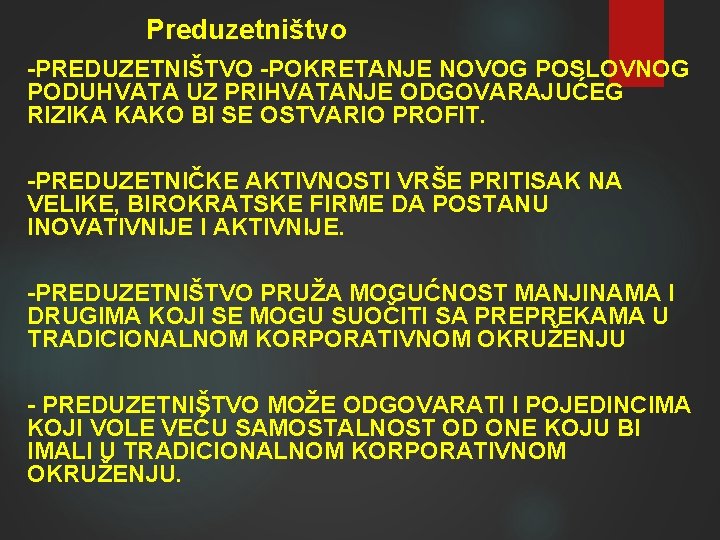 Preduzetništvo

-PREDUZETNIŠTVO -POKRETANJE NOVOG POSLOVNOG PODUHVATA UZ PRIHVATANJE ODGOVARAJUĆEG RIZIKA KAKO BI SE OSTVARIO PROFIT.

-PREDUZETNIČKE AKTIVNOSTI VRŠE PRITISAK NA VELIKE, BIROKRATSKE FIRME DA POSTANU INOVATIVNIJE I AKTIVNIJE.

-PREDUZETNIŠTVO PRUŽA MOGUĆNOST MANJINAMA I DRUGIMA KOJI SE MOGU SUOČITI SA PREPREKAMA U TRADICIONALNOM KORPORATIVNOM OKRUŽENJU

- PREDUZETNIŠTVO MOŽE ODGOVARATI I POJEDINCIMA KOJI VOLE VEĆU SAMOSTALNOST OD ONE KOJU BI IMALI U TRADICIONALNOM KORPORATIVNOM OKRUŽENJU.